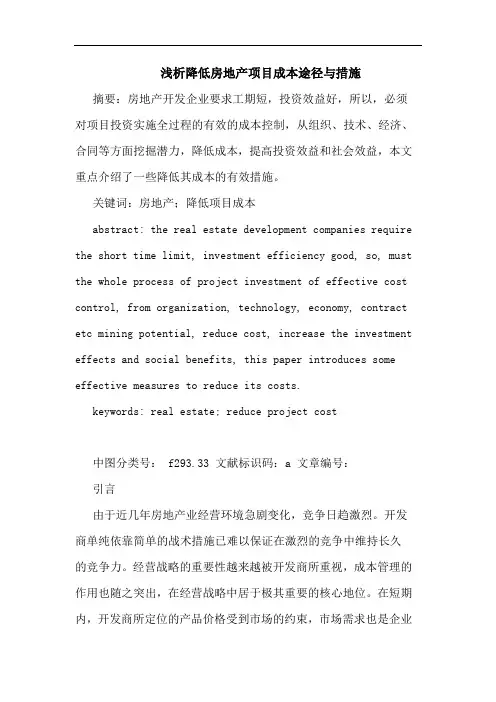 浅析降低房地产项目成本途径与措施

摘要：房地产开发企业要求工期短，投资效益好，所以，必须对项目投资实施全过程的有效的成本控制，从组织、技术、经济、合同等方面挖掘潜力，降低成本，提高投资效益和社会效益，本文重点介绍了一些降低其成本的有效措施。

关键词：房地产；降低项目成本

abstract: the real estate development companies require the short time limit, investment efficiency good, so, must the whole process of project investment of effective cost control, from organization, technology, economy, contract etc mining potential, reduce cost, increase the investment effects and social benefits, this paper introduces some effective measures to reduce its costs.

keywords: real estate; reduce project cost

中图分类号： f293.33 文献标识码：a 文章编号：

引言

由于近几年房地产业经营环境急剧变化，竞争日趋激烈。开发商单纯依靠简单的战术措施已难以保证在激烈的竞争中维持长久的竞争力。经营战略的重要性越来越被开发商所重视，成本管理的作用也随之突出，在经营战略中居于极其重要的核心地位。在短期内，开发商所定位的产品价格受到市场的约束，市场需求也是企业